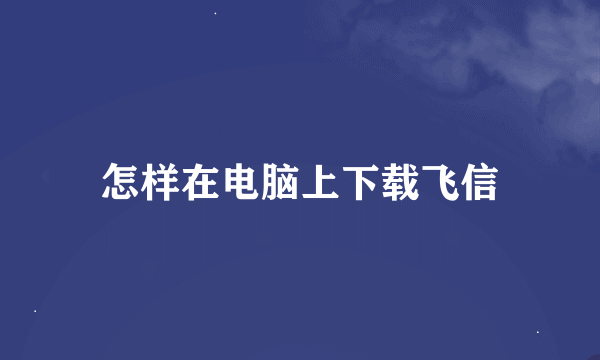 怎样在电脑上下载飞信